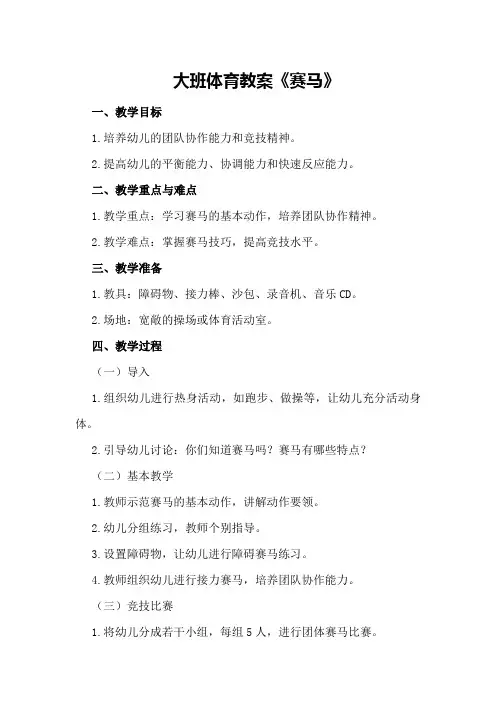 大班体育教案《赛马》

一、教学目标

1.培养幼儿的团队协作能力和竞技精神。

2.提高幼儿的平衡能力、协调能力和快速反应能力。

二、教学重点与难点

1.教学重点：学习赛马的基本动作，培养团队协作精神。

2.教学难点：掌握赛马技巧，提高竞技水平。

三、教学准备

1.教具：障碍物、接力棒、沙包、录音机、音乐CD。

2.场地：宽敞的操场或体育活动室。

四、教学过程

（一）导入

1.组织幼儿进行热身活动，如跑步、做操等，让幼儿充分活动身体。

2.引导幼儿讨论：你们知道赛马吗？赛马有哪些特点？

（二）基本教学

1.教师示范赛马的基本动作，讲解动作要领。

2.幼儿分组练习，教师个别指导。

3.设置障碍物，让幼儿进行障碍赛马练习。

4.教师组织幼儿进行接力赛马，培养团队协作能力。

（三）竞技比赛

1.将幼儿分成若干小组，每组5人，进行团体赛马比赛。